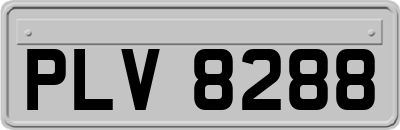 PLV 8288